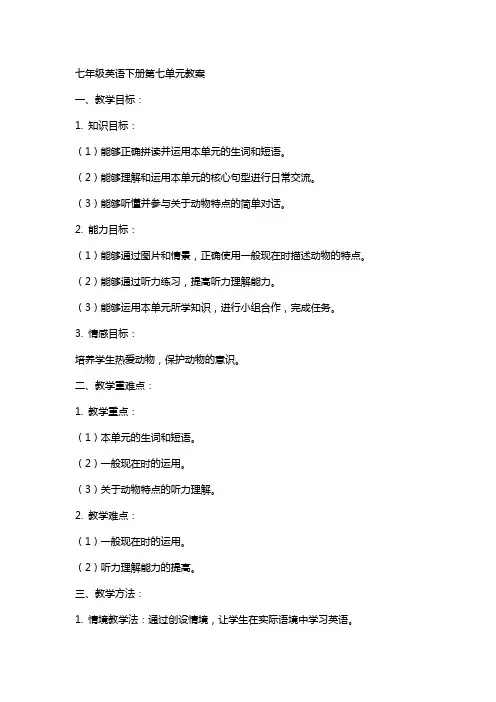 七年级英语下册第七单元教案

一、教学目标：

1. 知识目标：

（1）能够正确拼读并运用本单元的生词和短语。

（2）能够理解和运用本单元的核心句型进行日常交流。

（3）能够听懂并参与关于动物特点的简单对话。

2. 能力目标：

（1）能够通过图片和情景，正确使用一般现在时描述动物的特点。

（2）能够通过听力练习，提高听力理解能力。

（3）能够运用本单元所学知识，进行小组合作，完成任务。

3. 情感目标：

培养学生热爱动物，保护动物的意识。

二、教学重难点：

1. 教学重点：

（1）本单元的生词和短语。

（2）一般现在时的运用。

（3）关于动物特点的听力理解。

2. 教学难点：

（1）一般现在时的运用。

（2）听力理解能力的提高。

三、教学方法：

1. 情境教学法：通过创设情境，让学生在实际语境中学习英语。